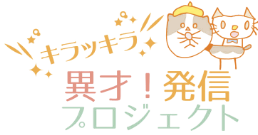 キラッキラ
異才！発信
プロジェクト